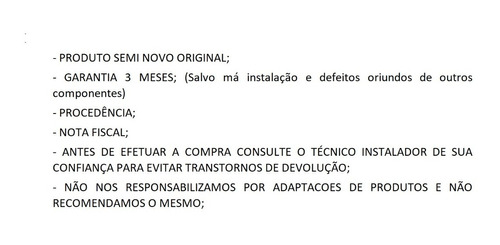 - PRODUTO SEMI NOVO ORIGINAL;

- GARANTIA 3 MESES; (Salvo má instalação e defeitos oriundos de outros componentes)

- PROCEDÊNCIA;

- NOTA FISCAL;

- ANTES DE EFETUAR A COMPRA CONSULTE O TÉCNICO INSTALADOR DE SUA CONFIANÇA PARA EVITAR TRANSTORNOS DE DEVOLUÇÃO;

- NÃO NOS RESPONSABILIZAMOS POR ADAPTACOES DE PRODUTOS E NÃO RECOMENDAMOS O MESMO;